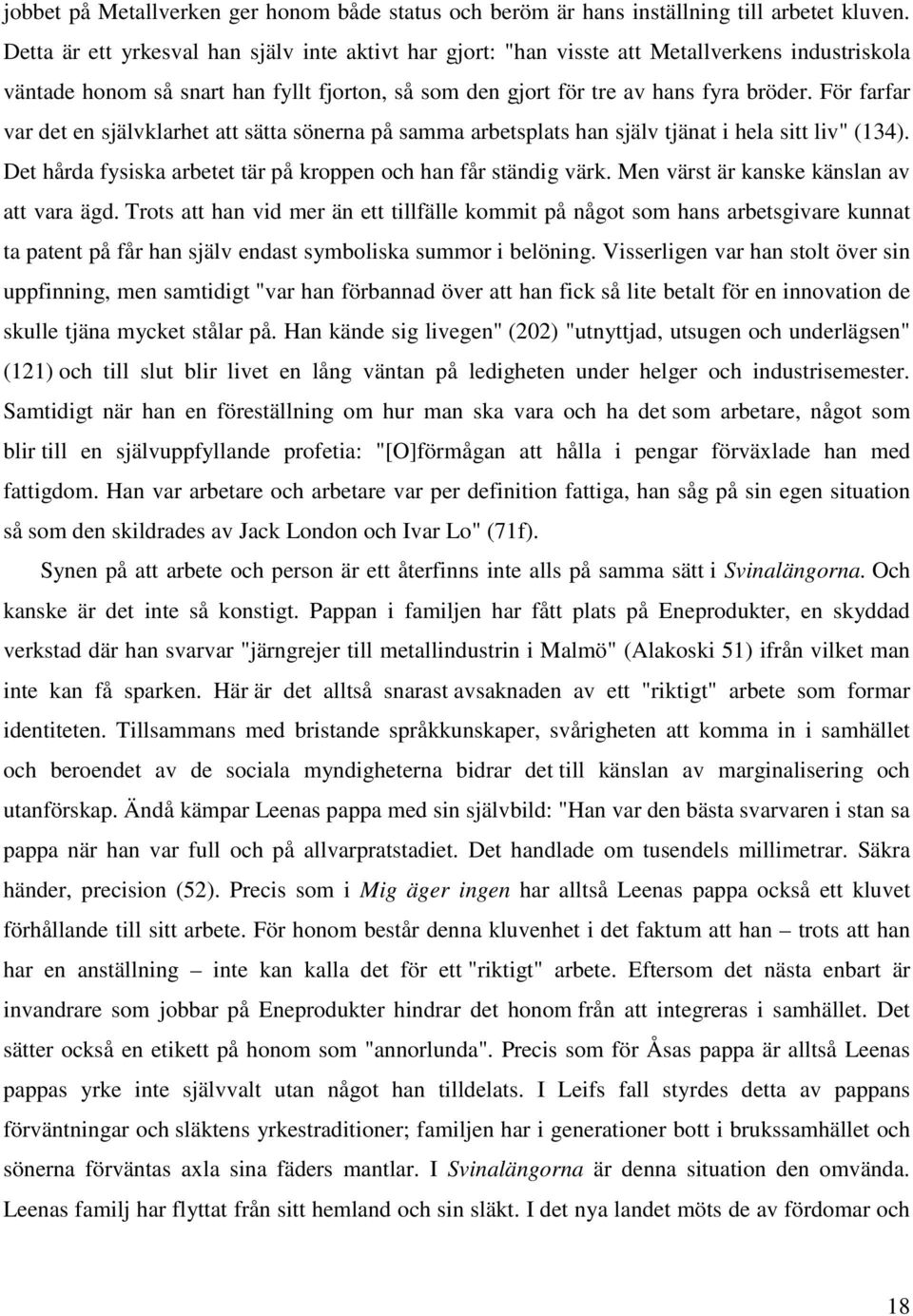 jobbet på Metallverken ger honom både status och beröm är hans inställning till arbetet kluven. Detta är ett yrkesval han själv inte aktivt har gjort: "han visste att Metallverkens industriskola väntade honom så snart han fyllt fjorton, så som den gjort för tre av hans fyra bröder. För farfar var det en självklarhet att sätta sönerna på samma arbetsplats han själv tjänat i hela sitt liv" (134). Det hårda fysiska arbetet tär på kroppen och han får ständig värk. Men värst är kanske känslan av att vara ägd. Trots att han vid mer än ett tillfälle kommit på något som hans arbetsgivare kunnat ta patent på får han själv endast symboliska summor i belöning. Visserligen var han stolt över sin uppfinning, men samtidigt "var han förbannad över att han fick så lite betalt för en innovation de skulle tjäna mycket stålar på. Han kände sig livegen" (202) "utnyttjad, utsugen och underlägsen" (121) och till slut blir livet en lång väntan på ledigheten under helger och industrisemester. Samtidigt när han en föreställning om hur man ska vara och ha det som arbetare, något som blir till en självuppfyllande profetia: "[O]förmågan att hålla i pengar förväxlade han med fattigdom. Han var arbetare och arbetare var per definition fattiga, han såg på sin egen situation så som den skildrades av Jack London och Ivar Lo" (71f).

Synen på att arbete och person är ett återfinns inte alls på samma sätt i Svinalängorna. Och kanske är det inte så konstigt. Pappan i familjen har fått plats på Eneprodukter, en skyddad verkstad där han svarvar "järngrejer till metallindustrin i Malmö" (Alakoski 51) ifrån vilket man inte kan få sparken. Här är det alltså snarast avsaknaden av ett "riktigt" arbete som formar identiteten. Tillsammans med bristande språkkunskaper, svårigheten att komma in i samhället och beroendet av de sociala myndigheterna bidrar det till känslan av marginalisering och utanförskap. Ändå kämpar Leenas pappa med sin självbild: "Han var den bästa svarvaren i stan sa pappa när han var full och på allvarpratstadiet. Det handlade om tusendels millimetrar. Säkra händer, precision (52). Precis som i Mig äger ingen har alltså Leenas pappa också ett kluvet förhållande till sitt arbete. För honom består denna kluvenhet i det faktum att han – trots att han har en anställning – inte kan kalla det för ett "riktigt" arbete. Eftersom det nästa enbart är invandrare som jobbar på Eneprodukter hindrar det honom från att integreras i samhället. Det sätter också en etikett på honom som "annorlunda". Precis som för Åsas pappa är alltså Leenas pappas yrke inte självvalt utan något han tilldelats. I Leifs fall styrdes detta av pappans förväntningar och släktens yrkestraditioner; familjen har i generationer bott i brukssamhället och sönerna förväntas axla sina fäders mantlar. I Svinalängorna är denna situation den omvända. Leenas familj har flyttat från sitt hemland och sin släkt. I det nya landet möts de av fördomar och

18